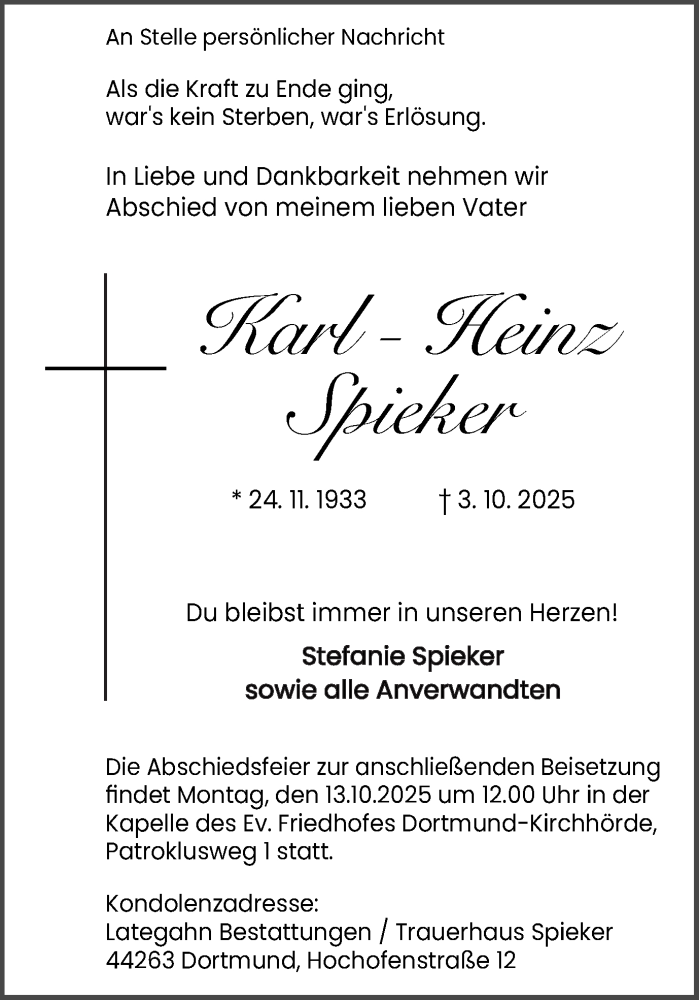 An Stelle persönlicher Nachricht

Als die Kraft zu Ende ging,
war's kein Sterben, war's Erlösung.

In Liebe und Dankbarkeit nehmen wir
Abschied von meinem lieben Vater

Karl - Heinz
Spieker

* 24. 11. 1933 † 3. 10. 2025

Du bleibst immer in unseren Herzen!

Stefanie Spieker
sowie alle Anverwandten

Die Abschiedsfeier zur anschließenden Beisetzung findet Montag, den 13.10.2025 um 12.00 Uhr in der Kapelle des Ev. Friedhofes Dortmund-Kirchhörde, Patroklusweg 1 statt.

Kondolenzadresse:
Lategahn Bestattungen / Trauerhaus Spieker
44263 Dortmund, Hochofenstraße 12